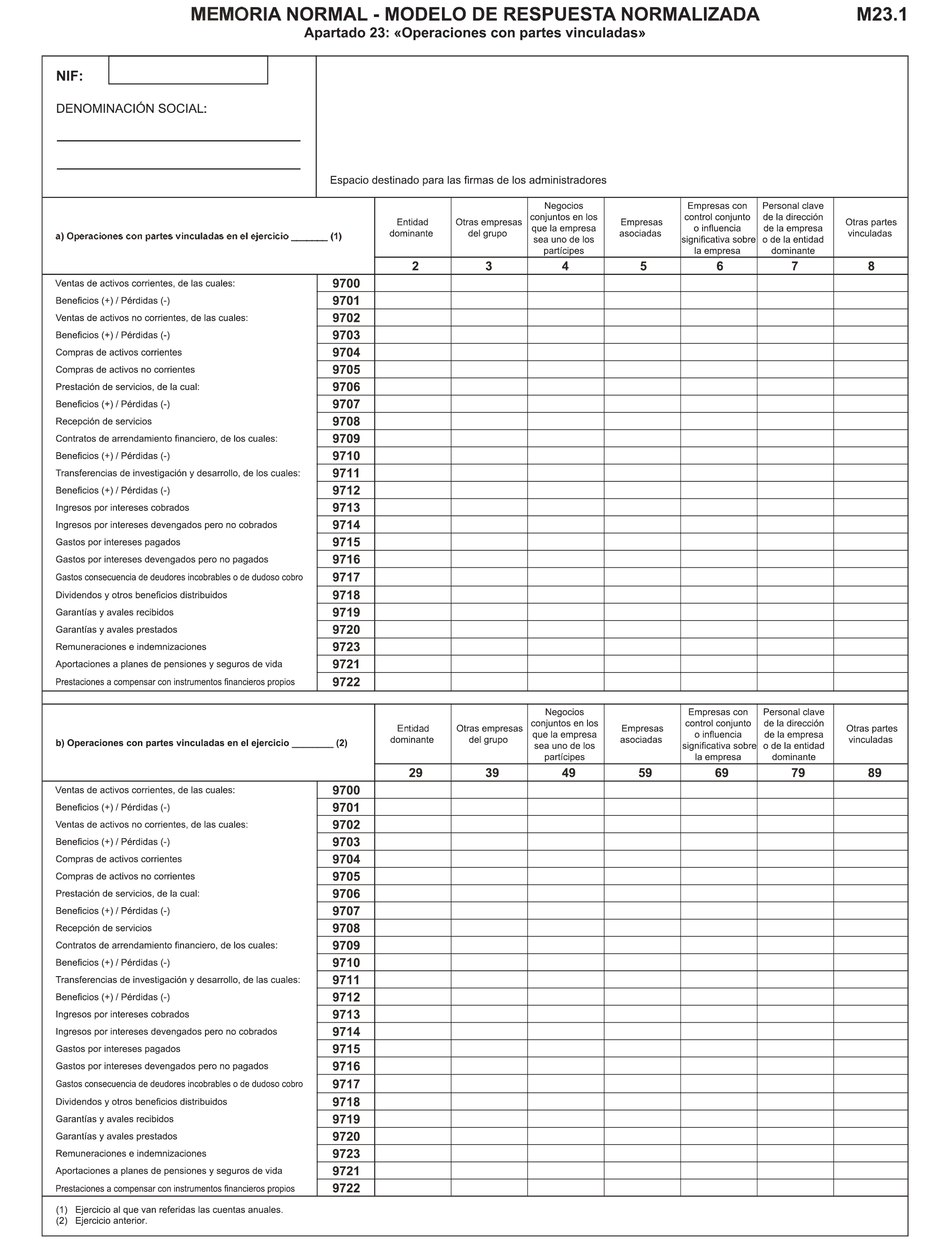 MEMORIA NORMAL - MODELO DE RESPUESTA NORMALIZADA M23.1
Apartado 23: «Operaciones con partes vinculadas»

NIF:

DENOMINACIÓN SOCIAL:

Espacio destinado para las firmas de los administradores

| a) Operaciones con partes vinculadas en el ejercicio _______ (1) | | Entidad dominante | Otras empresas del grupo | Negocios conjuntos en los que la empresa sea uno de los partícipes | Empresas asociadas | Empresas con control conjunto o influencia significativa sobre la empresa | Personal clave de la dirección de la empresa o de la entidad dominante | Otras partes vinculadas |
|---|---|---|---|---|---|---|---|---|
| | | 2 | 3 | 4 | 5 | 6 | 7 | 8 |
| Ventas de activos corrientes, de las cuales: | 9700 | | | | | | | |
| Beneficios (+) / Pérdidas (-) | 9701 | | | | | | | |
| Ventas de activos no corrientes, de las cuales: | 9702 | | | | | | | |
| Beneficios (+) / Pérdidas (-) | 9703 | | | | | | | |
| Compras de activos corrientes | 9704 | | | | | | | |
| Compras de activos no corrientes | 9705 | | | | | | | |
| Prestación de servicios, de la cual: | 9706 | | | | | | | |
| Beneficios (+) / Pérdidas (-) | 9707 | | | | | | | |
| Recepción de servicios | 9708 | | | | | | | |
| Contratos de arrendamiento financiero, de los cuales: | 9709 | | | | | | | |
| Beneficios (+) / Pérdidas (-) | 9710 | | | | | | | |
| Transferencias de investigación y desarrollo, de los cuales: | 9711 | | | | | | | |
| Beneficios (+) / Pérdidas (-) | 9712 | | | | | | | |
| Ingresos por intereses cobrados | 9713 | | | | | | | |
| Ingresos por intereses devengados pero no cobrados | 9714 | | | | | | | |
| Gastos por intereses pagados | 9715 | | | | | | | |
| Gastos por intereses devengados pero no pagados | 9716 | | | | | | | |
| Gastos consecuencia de deudores incobrables o de dudoso cobro | 9717 | | | | | | | |
| Dividendos y otros beneficios distribuidos | 9718 | | | | | | | |
| Garantías y avales recibidos | 9719 | | | | | | | |
| Garantías y avales prestados | 9720 | | | | | | | |
| Remuneraciones e indemnizaciones | 9723 | | | | | | | |
| Aportaciones a planes de pensiones y seguros de vida | 9721 | | | | | | | |
| Prestaciones a compensar con instrumentos financieros propios | 9722 | | | | | | | |

| b) Operaciones con partes vinculadas en el ejercicio ________ (2) | | Entidad dominante | Otras empresas del grupo | Negocios conjuntos en los que la empresa sea uno de los partícipes | Empresas asociadas | Empresas con control conjunto o influencia significativa sobre la empresa | Personal clave de la dirección de la empresa o de la entidad dominante | Otras partes vinculadas |
|---|---|---|---|---|---|---|---|---|
| | | 29 | 39 | 49 | 59 | 69 | 79 | 89 |
| Ventas de activos corrientes, de las cuales: | 9700 | | | | | | | |
| Beneficios (+) / Pérdidas (-) | 9701 | | | | | | | |
| Ventas de activos no corrientes, de las cuales: | 9702 | | | | | | | |
| Beneficios (+) / Pérdidas (-) | 9703 | | | | | | | |
| Compras de activos corrientes | 9704 | | | | | | | |
| Compras de activos no corrientes | 9705 | | | | | | | |
| Prestación de servicios, de la cual: | 9706 | | | | | | | |
| Beneficios (+) / Pérdidas (-) | 9707 | | | | | | | |
| Recepción de servicios | 9708 | | | | | | | |
| Contratos de arrendamiento financiero, de los cuales: | 9709 | | | | | | | |
| Beneficios (+) / Pérdidas (-) | 9710 | | | | | | | |
| Transferencias de investigación y desarrollo, de las cuales: | 9711 | | | | | | | |
| Beneficios (+) / Pérdidas (-) | 9712 | | | | | | | |
| Ingresos por intereses cobrados | 9713 | | | | | | | |
| Ingresos por intereses devengados pero no cobrados | 9714 | | | | | | | |
| Gastos por intereses pagados | 9715 | | | | | | | |
| Gastos por intereses devengados pero no pagados | 9716 | | | | | | | |
| Gastos consecuencia de deudores incobrables o de dudoso cobro | 9717 | | | | | | | |
| Dividendos y otros beneficios distribuidos | 9718 | | | | | | | |
| Garantías y avales recibidos | 9719 | | | | | | | |
| Garantías y avales prestados | 9720 | | | | | | | |
| Remuneraciones e indemnizaciones | 9723 | | | | | | | |
| Aportaciones a planes de pensiones y seguros de vida | 9721 | | | | | | | |
| Prestaciones a compensar con instrumentos financieros propios | 9722 | | | | | | | |

(1) Ejercicio al que van referidas las cuentas anuales.
(2) Ejercicio anterior.